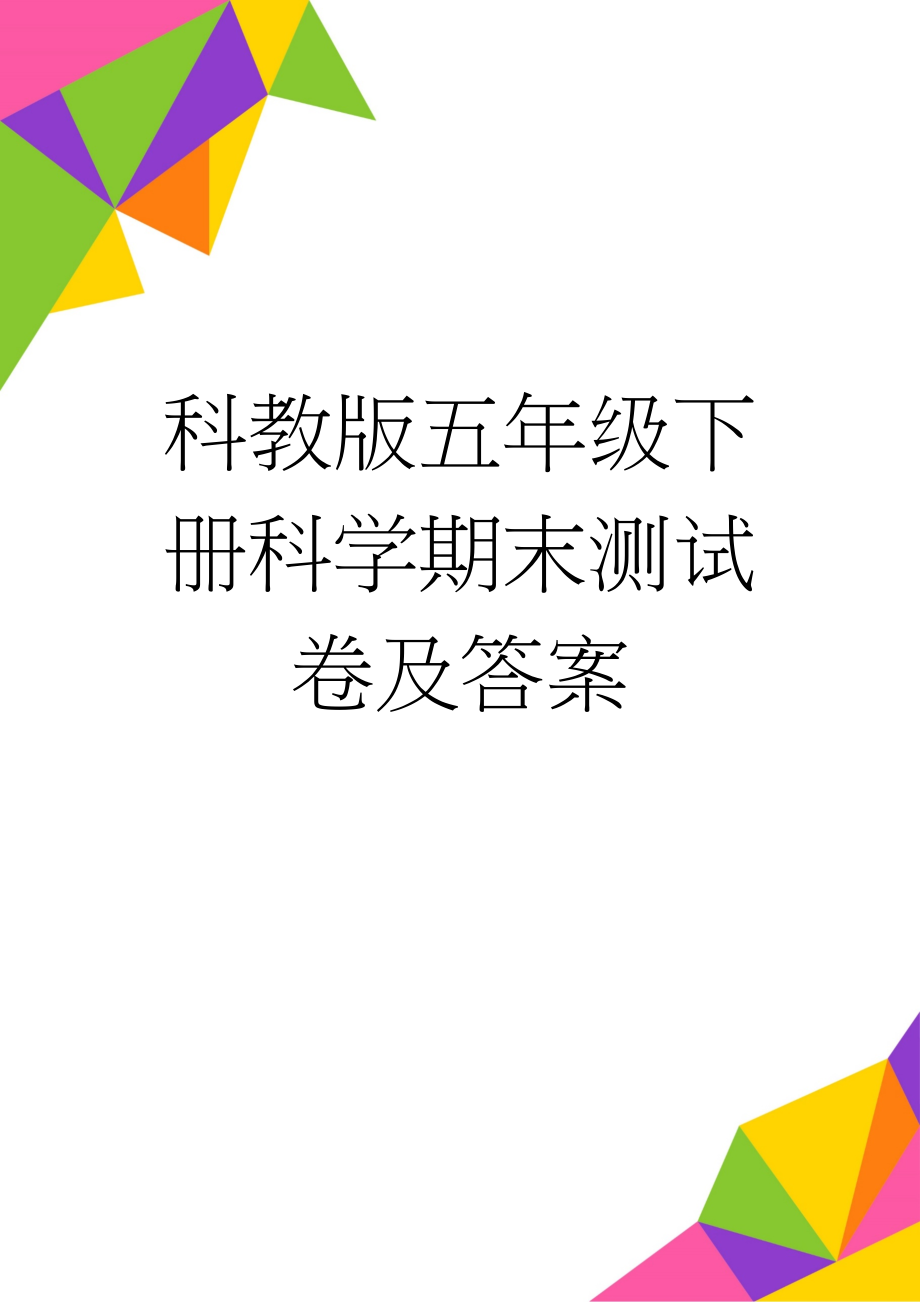 科教版五年级下册科学期末测试卷及答案